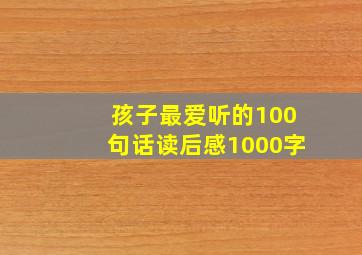 孩子最爱听的100句话读后感1000字